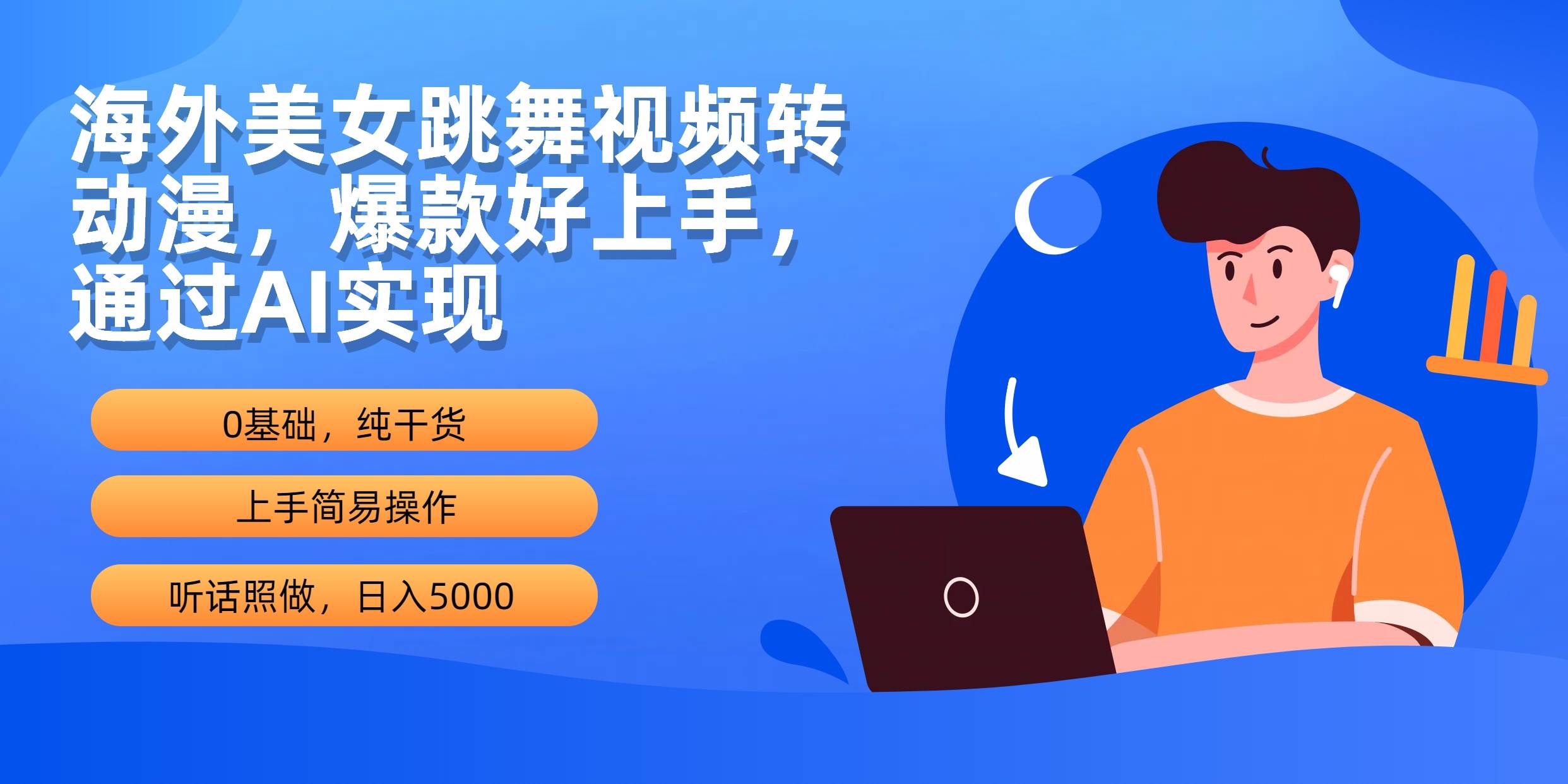 海外美女跳舞视频转动漫，爆款好上手，通过AI实现

0基础，纯干货

上手简易操作

听话照做，日入5000